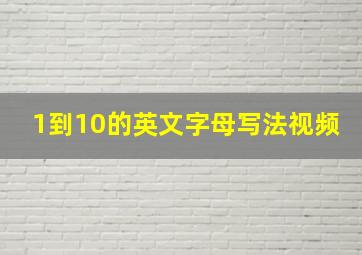 1到10的英文字母写法视频